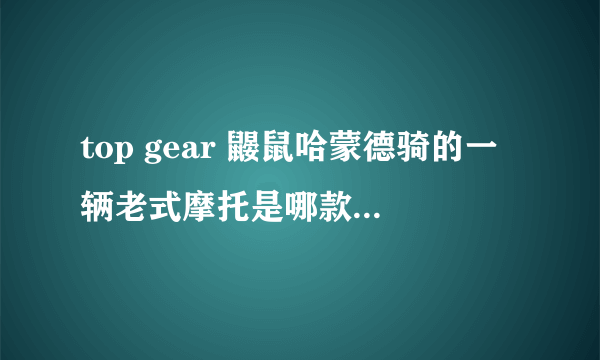 top gear 鼹鼠哈蒙德骑的一辆老式摩托是哪款...